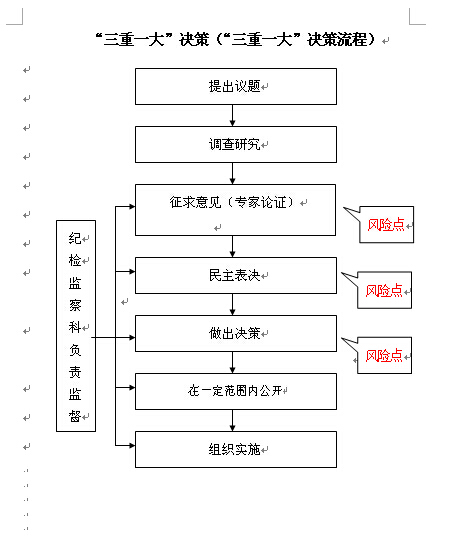 “三重一大”决策（“三重一大”决策流程）

提出议题

调查研究

征求意见（专家论证）

风险点

民主表决

风险点

做出决策

风险点

在一定范围内公开

组织实施

纪检监察科负责监督